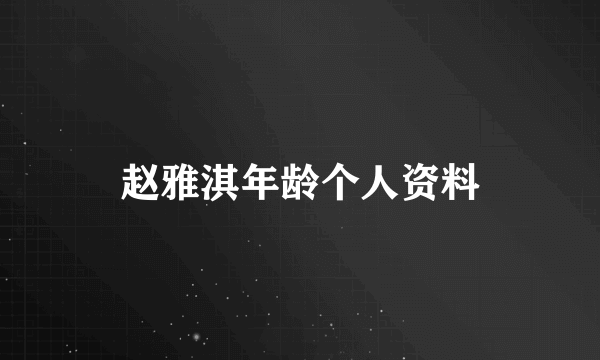 赵雅淇年龄个人资料